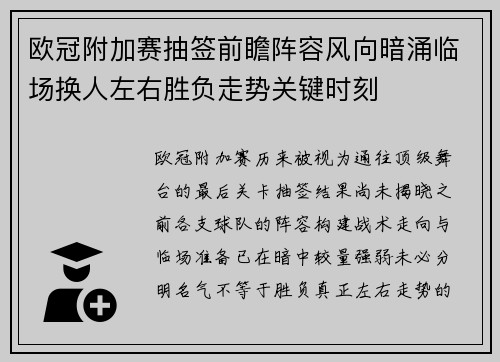 欧冠附加赛抽签前瞻阵容风向暗涌临场换人左右胜负走势关键时刻

欧冠附加赛历来被视为通往顶级舞台的最后关卡抽签结果尚未揭晓之前各支球队的阵容构建战术走向与临场准备已在暗中较量强弱未必分明名气不等于胜负真正左右走势的